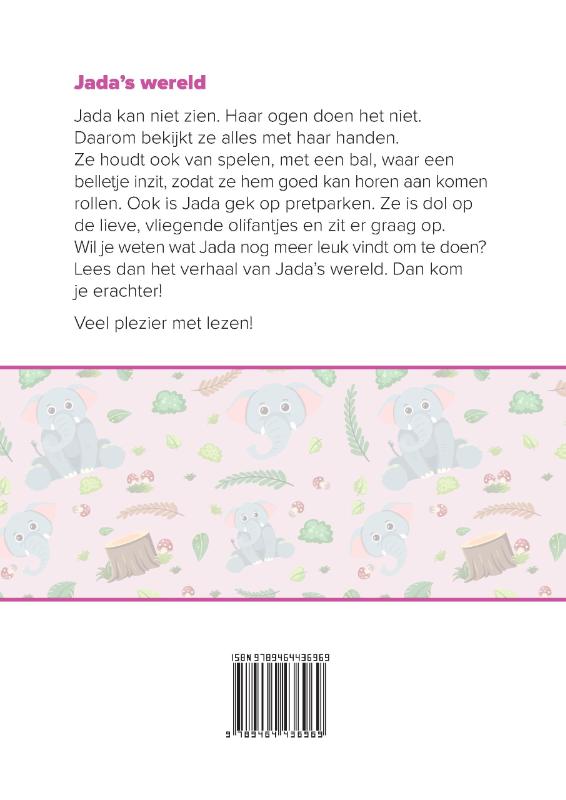 Jada's wereld

Jada kan niet zien. Haar ogen doen het niet. Daarom bekijkt ze alles met haar handen. Ze houdt ook van spelen, met een bal, waar een belletje inzit, zodat ze hem goed kan horen aan komen rollen. Ook is Jada gek op pretparken. Ze is dol op de lieve, vliegende olifantjes en zit er graag op. Wil je weten wat Jada nog meer leuk vindt om te doen? Lees dan het verhaal van Jada's wereld. Dan kom je erachter!

Veel plezier met lezen!

ISBN 9789464436969

9 789464 436969